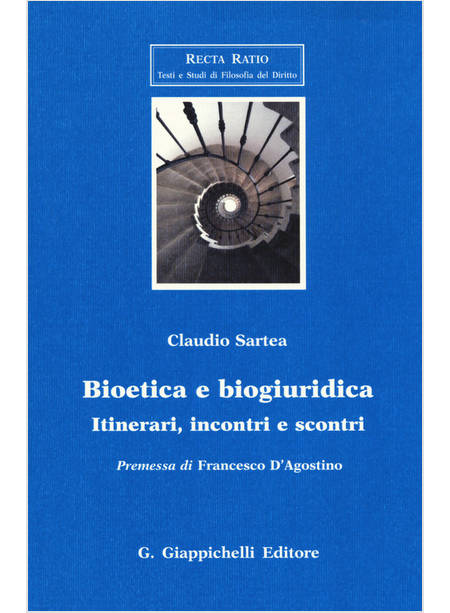 RECTA RATIO
Testi e Studi di Filosofia del Diritto

Claudio Sartea

Bioetica e biogiuridica
Itinerari, incontri e scontri

Premessa di Francesco D'Agostino

G. Giappichelli Editore